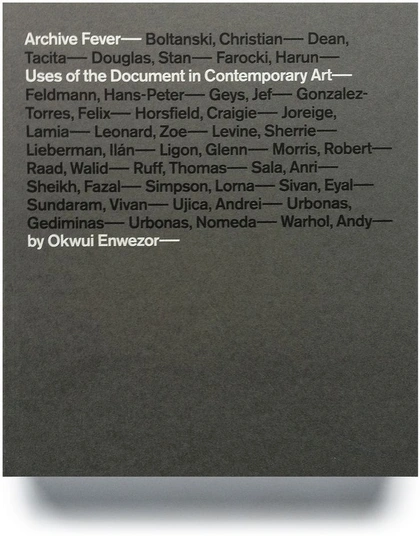 Archive Fever— Boltanski, Christian— Dean, Tacita— Douglas, Stan— Farocki, Harun— Uses of the Document in Contemporary Art— Feldmann, Hans-Peter— Geys, Jef— Gonzalez-Torres, Felix— Horsfield, Craigie— Joreige, Lamia— Leonard, Zoe— Levine, Sherrie— Lieberman, Ilán— Ligon, Glenn— Morris, Robert— Raad, Walid— Ruff, Thomas— Sala, Anri— Sheikh, Fazal— Simpson, Lorna— Sivan, Eyal— Sundaram, Vivan— Ujica, Andrei— Urbonas, Gediminas— Urbonas, Nomeda— Warhol, Andy— by Okwui Enwezor—